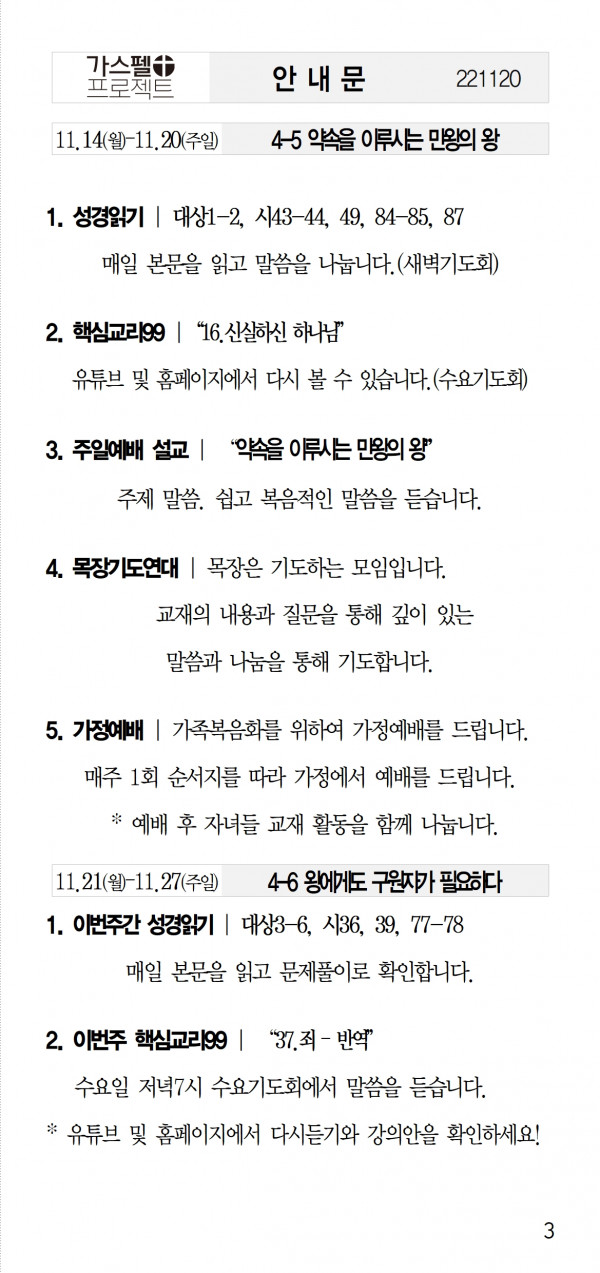 가스펠 프로젝트 안 내 문 221120

11.14(월)-11.20(주일) 4-5 약속을 이루시는 만왕의 왕

1. 성경읽기 | 대상1-2, 시43-44, 49, 84-85, 87

매일 본문을 읽고 말씀을 나눕니다.(새벽기도회)

2. 핵심교리99 | "16.신실하신 하나님"

유튜브 및 홈페이지에서 다시 볼 수 있습니다.(수요기도회)

3. 주일예배 설교 | "약속을 이루시는 만왕의 왕"

주제 말씀. 쉽고 복음적인 말씀을 듣습니다.

4. 목장기도연대 | 목장은 기도하는 모임입니다.

교재의 내용과 질문을 통해 깊이 있는

말씀과 나눔을 통해 기도합니다.

5. 가정예배 | 가족복음화를 위하여 가정예배를 드립니다.

매주 1회 순서지를 따라 가정에서 예배를 드립니다.

* 예배 후 자녀들 교재 활동을 함께 나눕니다.

11.21(월)-11.27(주일) 4-6 왕에게도 구원자가 필요하다

1. 이번주간 성경읽기 | 대상3-6, 시36, 39, 77-78

매일 본문을 읽고 문제풀이로 확인합니다.

2. 이번주 핵심교리99 | "37.죄 - 반역"

수요일 저녁7시 수요기도회에서 말씀을 듣습니다.

* 유튜브 및 홈페이지에서 다시듣기와 강의안을 확인하세요!

3